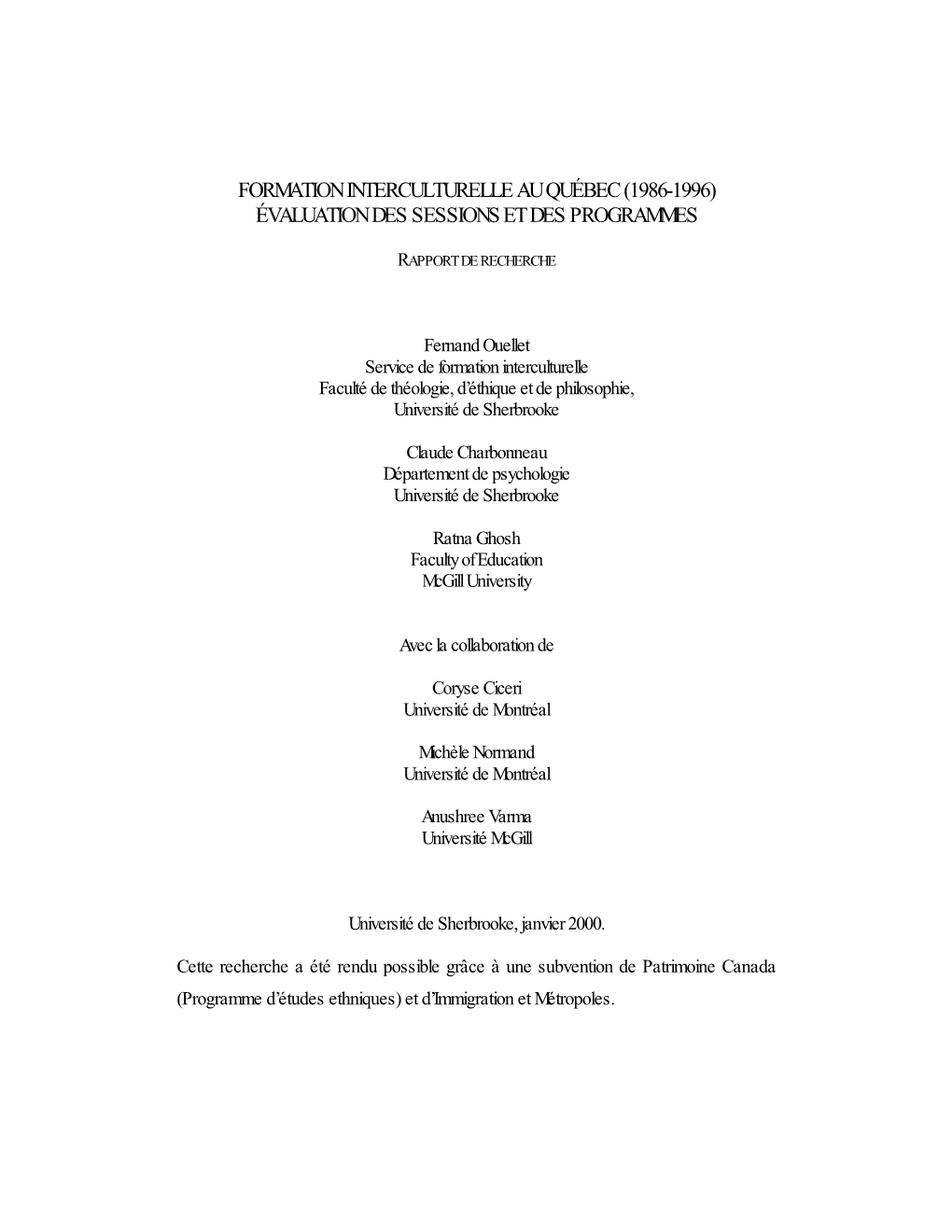 FORMATION INTERCULTURELLE AU QUÉBEC (1986-1996)
ÉVALUATION DES SESSIONS ET DES PROGRAMMES

RAPPORT DE RECHERCHE

Fernand Ouellet
Service de formation interculturelle
Faculté de théologie, d'éthique et de philosophie,
Université de Sherbrooke

Claude Charbonneau
Département de psychologie
Université de Sherbrooke

Ratna Ghosh
Faculty of Education
McGill University

Avec la collaboration de

Coryse Ciceri
Université de Montréal

Michèle Normand
Université de Montréal

Anushree Varma
Université McGill

Université de Sherbrooke, janvier 2000.

Cette recherche a été rendu possible grâce à une subvention de Patrimoine Canada (Programme d'études ethniques) et d'Immigration et Métropoles.